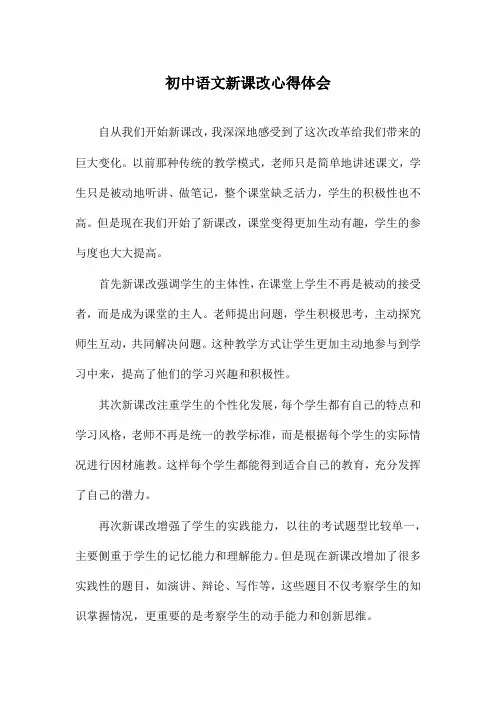 初中语文新课改心得体会

自从我们开始新课改，我深深地感受到了这次改革给我们带来的巨大变化。以前那种传统的教学模式，老师只是简单地讲述课文，学生只是被动地听讲、做笔记，整个课堂缺乏活力，学生的积极性也不高。但是现在我们开始了新课改，课堂变得更加生动有趣，学生的参与度也大大提高。

首先新课改强调学生的主体性，在课堂上学生不再是被动的接受者，而是成为课堂的主人。老师提出问题，学生积极思考，主动探究师生互动，共同解决问题。这种教学方式让学生更加主动地参与到学习中来，提高了他们的学习兴趣和积极性。

其次新课改注重学生的个性化发展，每个学生都有自己的特点和学习风格，老师不再是统一的教学标准，而是根据每个学生的实际情况进行因材施教。这样每个学生都能得到适合自己的教育，充分发挥了自己的潜力。

再次新课改增强了学生的实践能力，以往的考试题型比较单一，主要侧重于学生的记忆能力和理解能力。但是现在新课改增加了很多实践性的题目，如演讲、辩论、写作等，这些题目不仅考察学生的知识掌握情况，更重要的是考察学生的动手能力和创新思维。